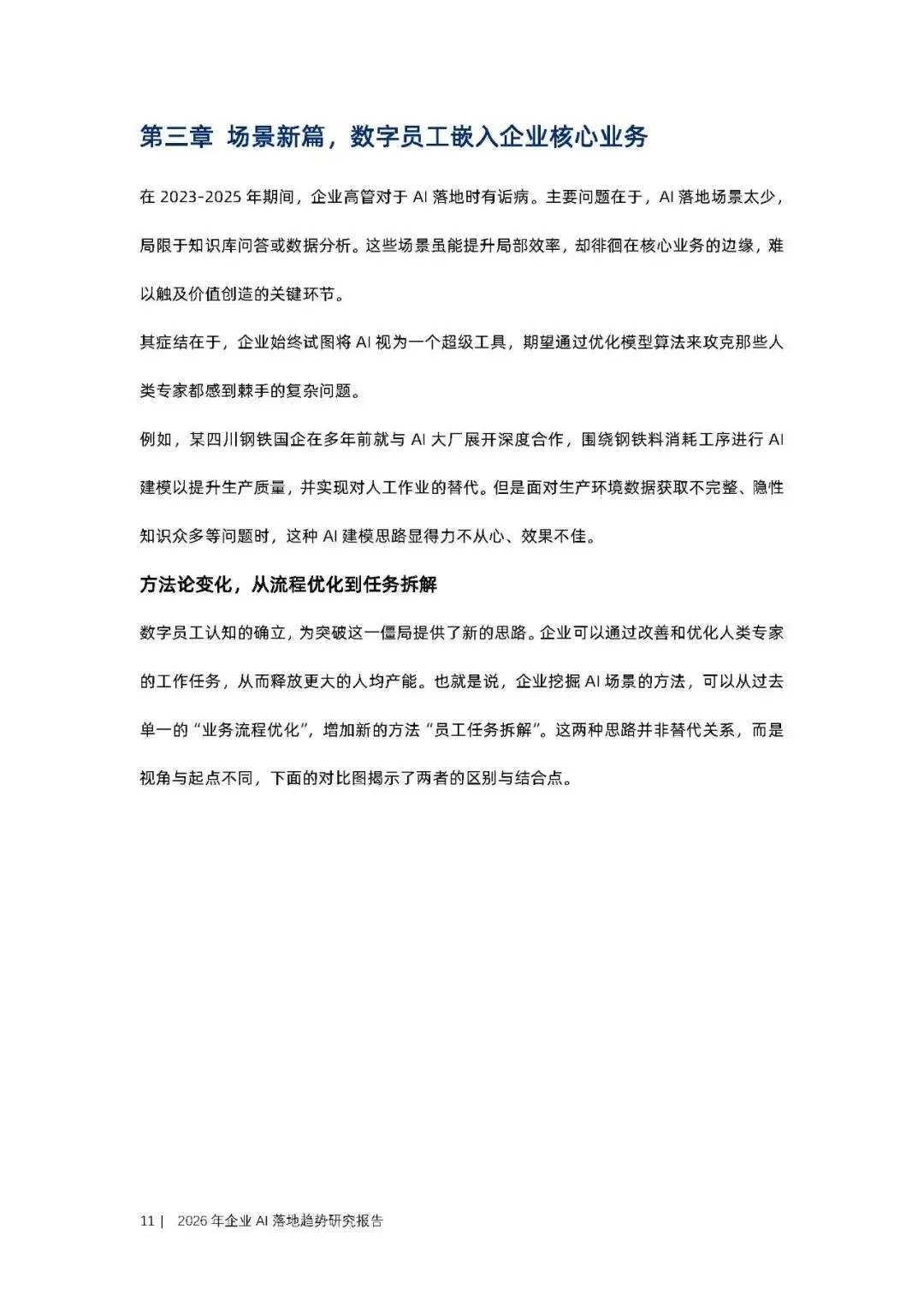 第三章 场景新篇，数字员工嵌入企业核心业务

在 2023-2025 年期间，企业高管对于 AI 落地时有诟病。主要问题在于，AI 落地场景太少，局限于知识库问答或数据分析。这些场景虽能提升局部效率，却徘徊在核心业务的边缘，难以触及价值创造的关键环节。

其症结在于，企业始终试图将 AI 视为一个超级工具，期望通过优化模型算法来攻克那些人类专家都感到棘手的复杂问题。

例如，某四川钢铁国企在多年前就与 AI 大厂展开深度合作，围绕钢铁料消耗工序进行 AI 建模以提升生产质量，并实现对人工作业的替代。但是面对生产环境数据获取不完整、隐性知识众多等问题时，这种 AI 建模思路显得力不从心、效果不佳。

方法论变化，从流程优化到任务拆解

数字员工认知的确立，为突破这一僵局提供了新的思路。企业可以通过改善和优化人类专家的工作任务，从而释放更大的人均产能。也就是说，企业挖掘 AI 场景的方法，可以从过去单一的“业务流程优化”，增加新的方法“员工任务拆解”。这两种思路并非替代关系，而是视角与起点不同，下面的对比图揭示了两者的区别与结合点。

11 | 2026 年企业 AI 落地趋势研究报告